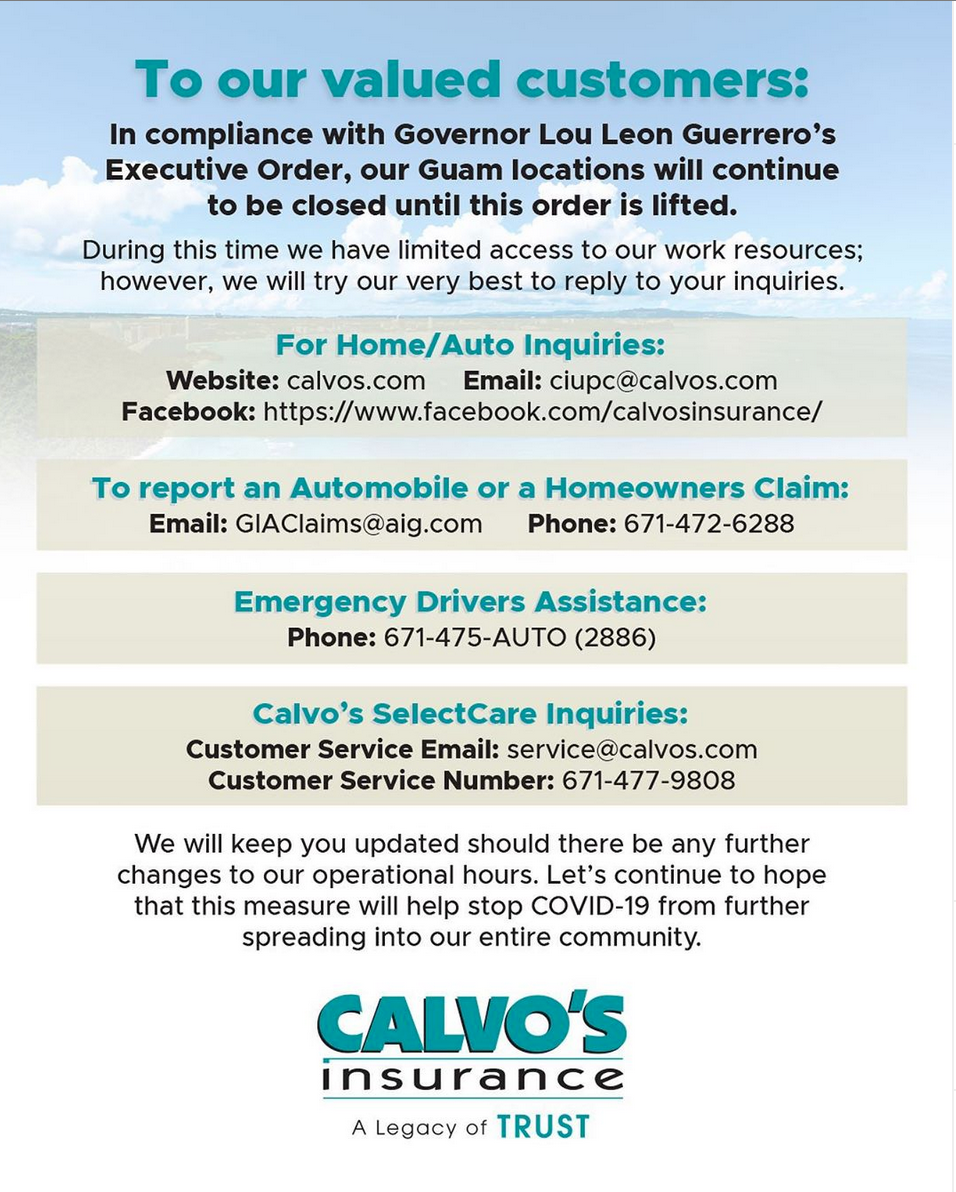 To our valued customers:

In compliance with Governor Lou Leon Guerrero's Executive Order, our Guam locations will continue to be closed until this order is lifted.

During this time we have limited access to our work resources; however, we will try our very best to reply to your inquiries.

For Home/Auto Inquiries:
Website: calvos.com Email: ciupc@calvos.com
Facebook: https://www.facebook.com/calvosinsurance/

To report an Automobile or a Homeowners Claim:
Email: GIAClaims@aig.com Phone: 671-472-6288

Emergency Drivers Assistance:
Phone: 671-475-AUTO (2886)

Calvo's SelectCare Inquiries:
Customer Service Email: service@calvos.com
Customer Service Number: 671-477-9808

We will keep you updated should there be any further changes to our operational hours. Let's continue to hope that this measure will help stop COVID-19 from further spreading into our entire community.

CALVO'S
insurance
A Legacy of TRUST